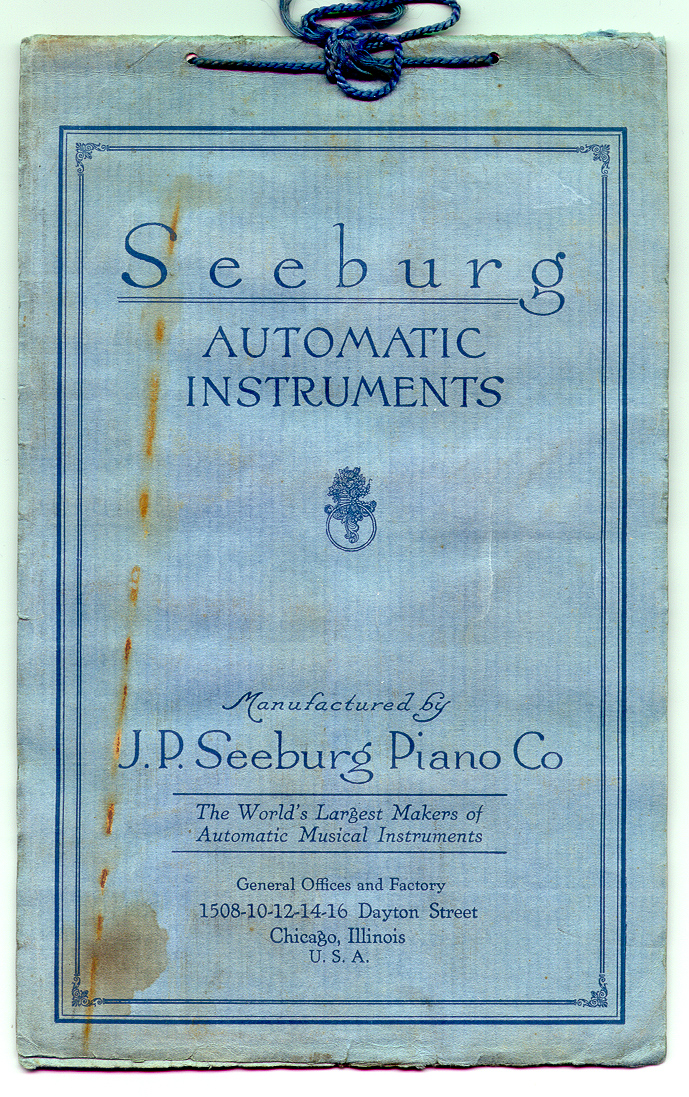 Seeburg

AUTOMATIC INSTRUMENTS

Manufactured by

J. P. Seeburg Piano Co

The World's Largest Makers of Automatic Musical Instruments

General Offices and Factory
1508-10-12-14-16 Dayton Street
Chicago, Illinois
U. S. A.